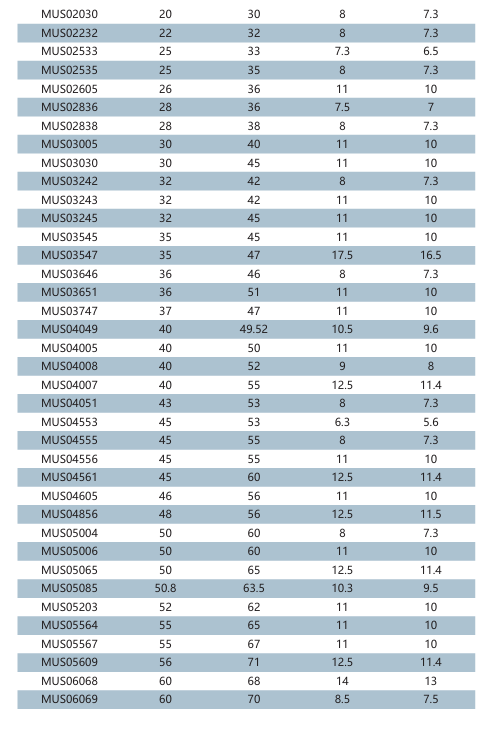 | | | | | |
|---|---|---|---|---|
| MUS02030 | 20 | 30 | 8 | 7.3 |
| MUS02232 | 22 | 32 | 8 | 7.3 |
| MUS02533 | 25 | 33 | 7.3 | 6.5 |
| MUS02535 | 25 | 35 | 8 | 7.3 |
| MUS02605 | 26 | 36 | 11 | 10 |
| MUS02836 | 28 | 36 | 7.5 | 7 |
| MUS02838 | 28 | 38 | 8 | 7.3 |
| MUS03005 | 30 | 40 | 11 | 10 |
| MUS03030 | 30 | 45 | 11 | 10 |
| MUS03242 | 32 | 42 | 8 | 7.3 |
| MUS03243 | 32 | 42 | 11 | 10 |
| MUS03245 | 32 | 45 | 11 | 10 |
| MUS03545 | 35 | 45 | 11 | 10 |
| MUS03547 | 35 | 47 | 17.5 | 16.5 |
| MUS03646 | 36 | 46 | 8 | 7.3 |
| MUS03651 | 36 | 51 | 11 | 10 |
| MUS03747 | 37 | 47 | 11 | 10 |
| MUS04049 | 40 | 49.52 | 10.5 | 9.6 |
| MUS04005 | 40 | 50 | 11 | 10 |
| MUS04008 | 40 | 52 | 9 | 8 |
| MUS04007 | 40 | 55 | 12.5 | 11.4 |
| MUS04051 | 43 | 53 | 8 | 7.3 |
| MUS04553 | 45 | 53 | 6.3 | 5.6 |
| MUS04555 | 45 | 55 | 8 | 7.3 |
| MUS04556 | 45 | 55 | 11 | 10 |
| MUS04561 | 45 | 60 | 12.5 | 11.4 |
| MUS04605 | 46 | 56 | 11 | 10 |
| MUS04856 | 48 | 56 | 12.5 | 11.5 |
| MUS05004 | 50 | 60 | 8 | 7.3 |
| MUS05006 | 50 | 60 | 11 | 10 |
| MUS05065 | 50 | 65 | 12.5 | 11.4 |
| MUS05085 | 50.8 | 63.5 | 10.3 | 9.5 |
| MUS05203 | 52 | 62 | 11 | 10 |
| MUS05564 | 55 | 65 | 11 | 10 |
| MUS05567 | 55 | 67 | 11 | 10 |
| MUS05609 | 56 | 71 | 12.5 | 11.4 |
| MUS06068 | 60 | 68 | 14 | 13 |
| MUS06069 | 60 | 70 | 8.5 | 7.5 |